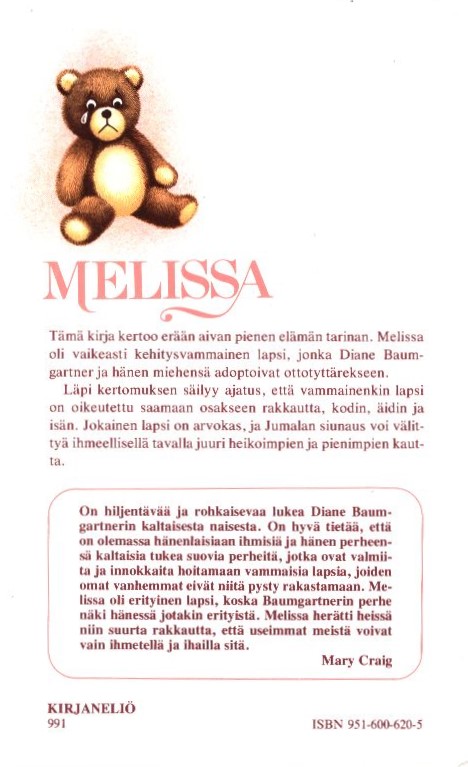 MELISSA

Tämä kirja kertoo erään aivan pienen elämän tarinan. Melissa oli vaikeasti kehitysvammainen lapsi, jonka Diane Baumgartner ja hänen miehensä adoptoivat ottotyttärekseen.

Läpi kertomuksen säilyy ajatus, että vammainenkin lapsi on oikeutettu saamaan osakseen rakkautta, kodin, äidin ja isän. Jokainen lapsi on arvokas, ja Jumalan siunaus voi välittyä ihmeellisellä tavalla juuri heikoimpien ja pienimpien kautta.

On hiljentävää ja rohkaisevaa lukea Diane Baumgartnerin kaltaisesta naisesta. On hyvä tietää, että on olemassa hänenlaisiaan ihmisiä ja hänen perheensä kaltaisia tukea suovia perheitä, jotka ovat valmiita ja innokkaita hoitamaan vammaisia lapsia, joiden omat vanhemmat eivät niitä pysty rakastamaan. Melissa oli erityinen lapsi, koska Baumgartnerin perhe näki hänessä jotakin erityistä. Melissa herätti heissä niin suurta rakkautta, että useimmat meistä voivat vain ihmetellä ja ihailla sitä.

Mary Craig

KIRJANELIÖ
991

ISBN 951-600-620-5